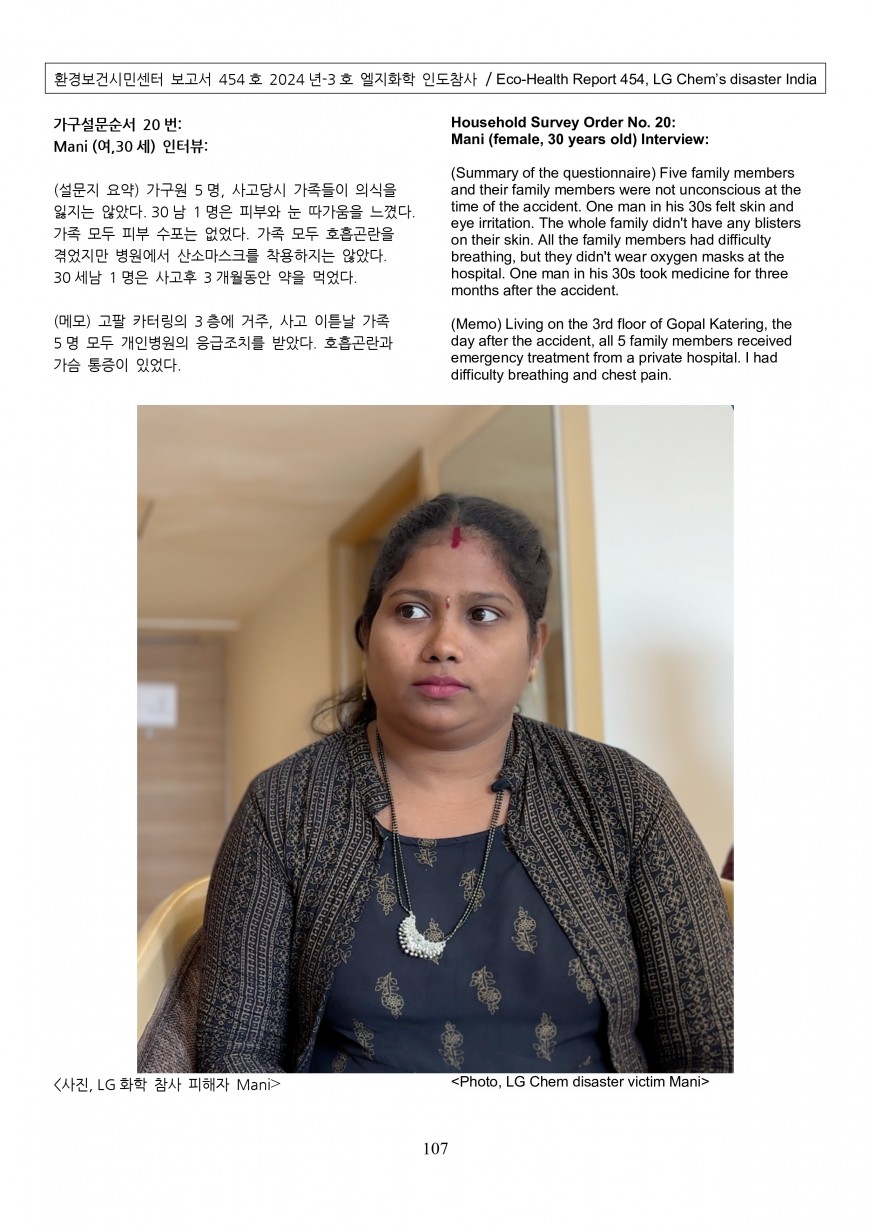 환경보건시민센터 보고서 454 호 2024 년-3 호 엘지화학 인도참사 / Eco-Health Report 454, LG Chem's disaster India

가구설문순서 20 번:
Mani (여,30 세) 인터뷰:

(설문지 요약) 가구원 5 명, 사고당시 가족들이 의식을 잃지는 않았다. 30 남 1 명은 피부와 눈 따가움을 느꼈다. 가족 모두 피부 수포는 없었다. 가족 모두 호흡곤란을 겪었지만 병원에서 산소마스크를 착용하지는 않았다. 30 세남 1 명은 사고후 3 개월동안 약을 먹었다.

(메모) 고팔 카터링의 3 층에 거주, 사고 이튿날 가족 5 명 모두 개인병원의 응급조치를 받았다. 호흡곤란과 가슴 통증이 있었다.

Household Survey Order No. 20:
Mani (female, 30 years old) Interview:

(Summary of the questionnaire) Five family members and their family members were not unconscious at the time of the accident. One man in his 30s felt skin and eye irritation. The whole family didn't have any blisters on their skin. All the family members had difficulty breathing, but they didn't wear oxygen masks at the hospital. One man in his 30s took medicine for three months after the accident.

(Memo) Living on the 3rd floor of Gopal Katering, the day after the accident, all 5 family members received emergency treatment from a private hospital. I had difficulty breathing and chest pain.

<사진, LG 화학 참사 피해자 Mani>

<Photo, LG Chem disaster victim Mani>

107